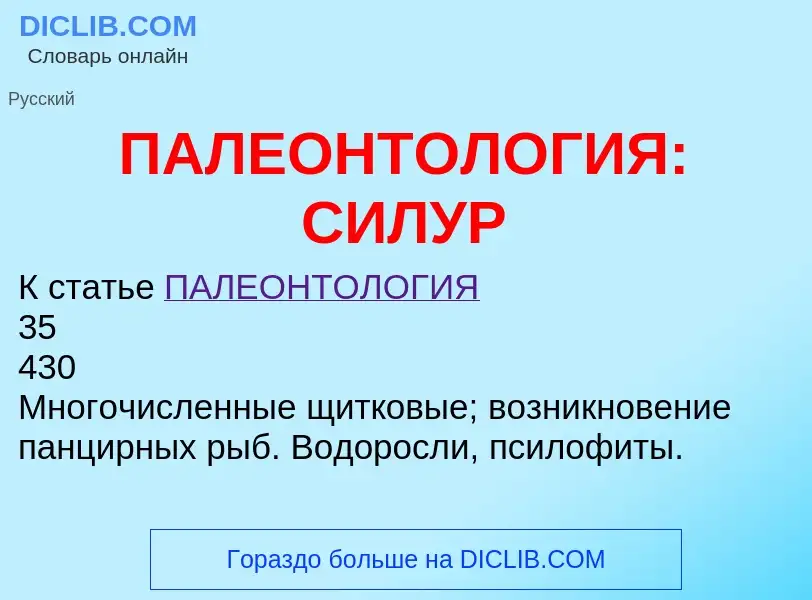 DICLIB.COM
Словарь онлайн

Русский

ПАЛЕОНТОЛОГИЯ: СИЛУР

К статье ПАЛЕОНТОЛОГИЯ
35
430
Многочисленные щитковые; возникновение панцирных рыб. Водоросли, псилофиты.

Гораздо больше на DICLIB.COM